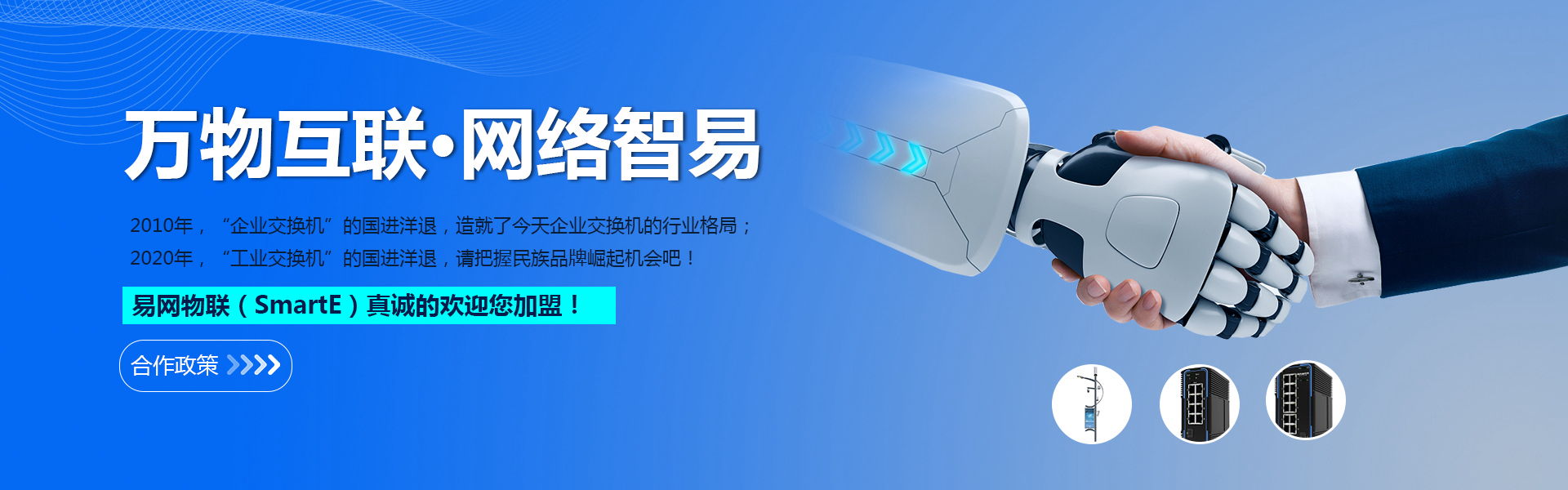 万物互联·网络智易

2010年，“企业交换机”的国进洋退，造就了今天企业交换机的行业格局；
2020年，“工业交换机”的国进洋退，请把握民族品牌崛起机会吧！

易网物联（SmartE）真诚的欢迎您加盟！

合作政策